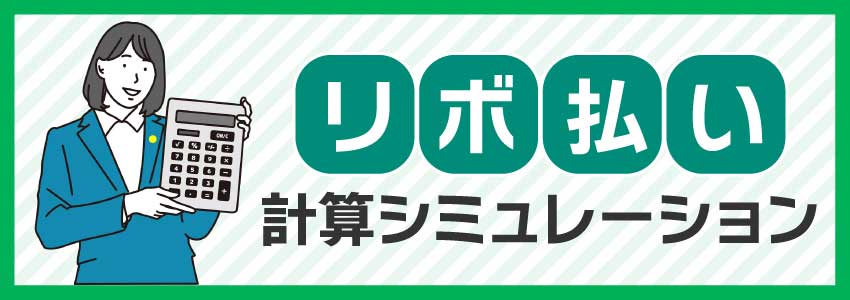 リボ払い
計算シミュレーション